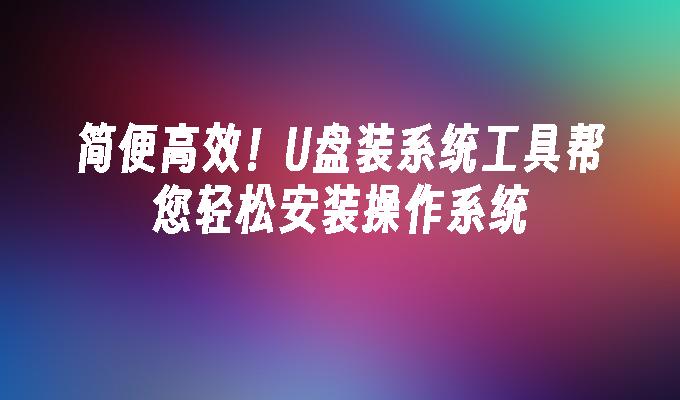 简便高效！U盘装系统工具帮您轻松安装操作系统